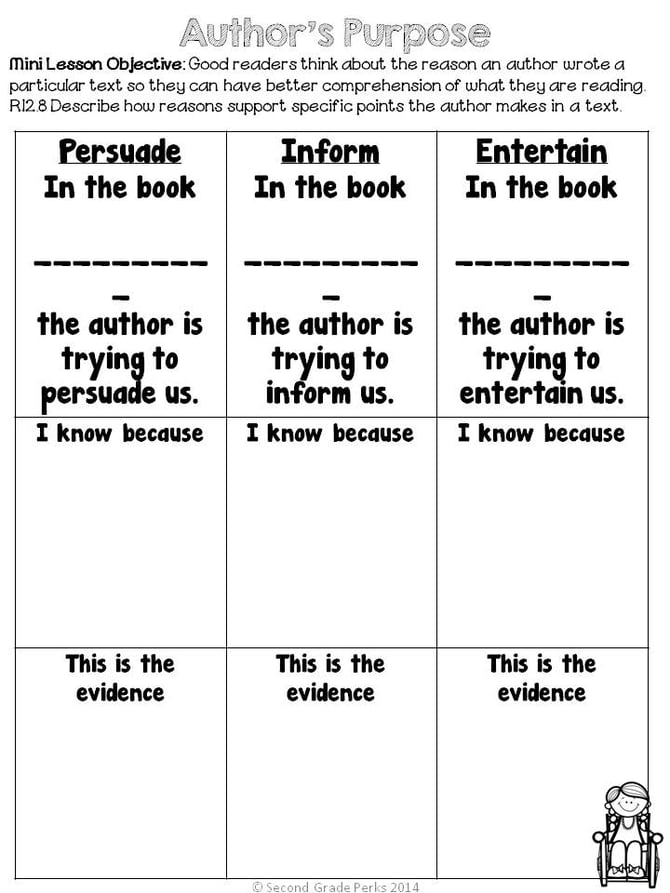 Author's Purpose

Mini Lesson Objective: Good readers think about the reason an author wrote a particular text so they can have better comprehension of what they are reading. RI2.8 Describe how reasons support specific points the author makes in a text.

| Persuade In the book ____ the author is trying to persuade us. | Inform In the book ____ the author is trying to inform us. | Entertain In the book ____ the author is trying to entertain us. |
|---|---|---|
| I know because | I know because | I know because |
| This is the evidence | This is the evidence | This is the evidence |

© Second Grade Perks 2014